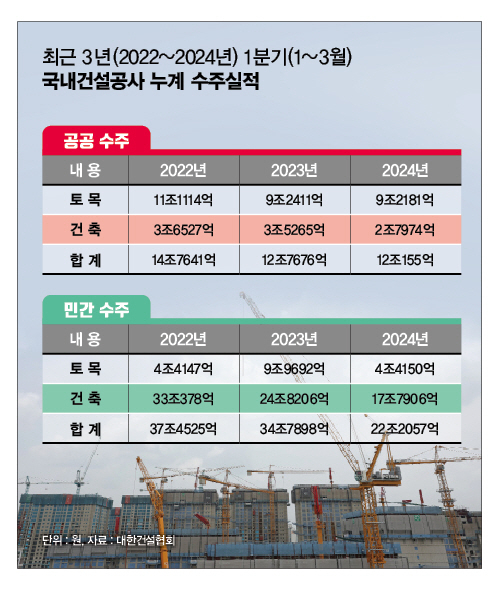 최근 3년(2022~2024년) 1분기(1~3월)
국내건설공사 누계 수주실적

공공 수주

| 내 용 | 2022년 | 2023년 | 2024년 |
|---|---|---|---|
| 토 목 | 11조1114억 | 9조2411억 | 9조2181억 |
| 건 축 | 3조6527억 | 3조5265억 | 2조7974억 |
| 합 계 | 14조7641억 | 12조7676억 | 12조155억 |

민간 수주

| 내 용 | 2022년 | 2023년 | 2024년 |
|---|---|---|---|
| 토 목 | 4조4147억 | 9조9692억 | 4조4150억 |
| 건 축 | 33조378억 | 24조8206억 | 17조7906억 |
| 합 계 | 37조4525억 | 34조7898억 | 22조2057억 |

단위 : 원, 자료 : 대한건설협회